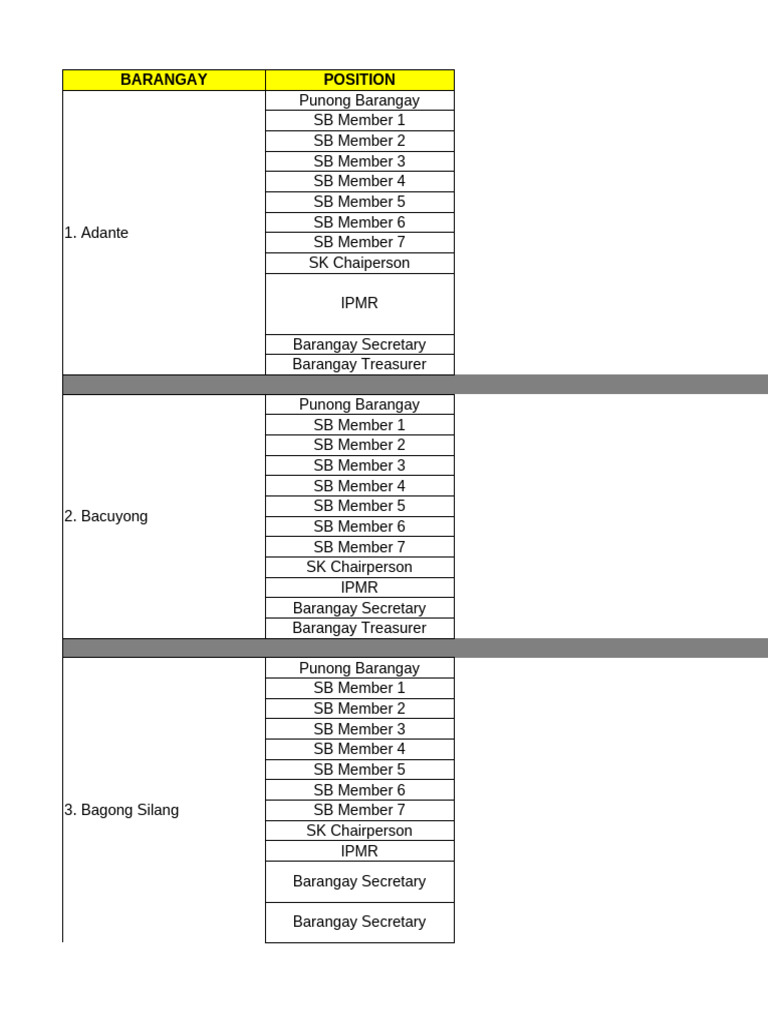 | BARANGAY | POSITION |
|---|---|
| 1. Adante | Punong Barangay |
| | SB Member 1 |
| | SB Member 2 |
| | SB Member 3 |
| | SB Member 4 |
| | SB Member 5 |
| | SB Member 6 |
| | SB Member 7 |
| | SK Chaiperson |
| | IPMR |
| | Barangay Secretary |
| | Barangay Treasurer |
| | |
| 2. Bacuyong | Punong Barangay |
| | SB Member 1 |
| | SB Member 2 |
| | SB Member 3 |
| | SB Member 4 |
| | SB Member 5 |
| | SB Member 6 |
| | SB Member 7 |
| | SK Chairperson |
| | IPMR |
| | Barangay Secretary |
| | Barangay Treasurer |
| | |
| 3. Bagong Silang | Punong Barangay |
| | SB Member 1 |
| | SB Member 2 |
| | SB Member 3 |
| | SB Member 4 |
| | SB Member 5 |
| | SB Member 6 |
| | SB Member 7 |
| | SK Chairperson |
| | IPMR |
| | Barangay Secretary |
| | Barangay Secretary |